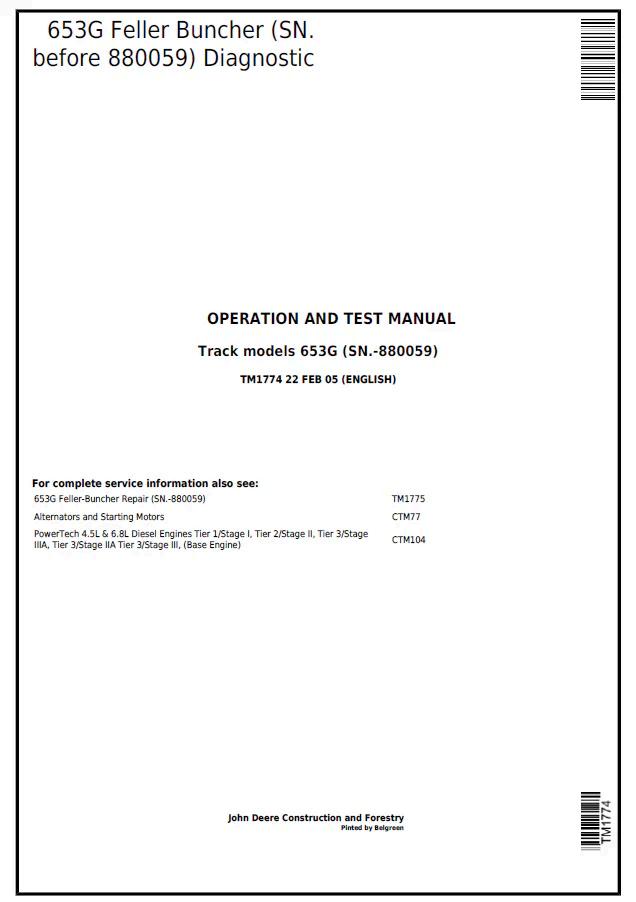 653G Feller Buncher (SN. before 880059) Diagnostic

OPERATION AND TEST MANUAL

Track models 653G (SN.-880059)

TM1774 22 FEB 05 (ENGLISH)

For complete service information also see:

653G Feller-Buncher Repair (SN.-880059) TM1775

Alternators and Starting Motors CTM77

PowerTech 4.5L & 6.8L Diesel Engines Tier 1/Stage I, Tier 2/Stage II, Tier 3/Stage IIIA, Tier 3/Stage IIA Tier 3/Stage III, (Base Engine) CTM104

John Deere Construction and Forestry
Pinted by Belgreen

TM1774